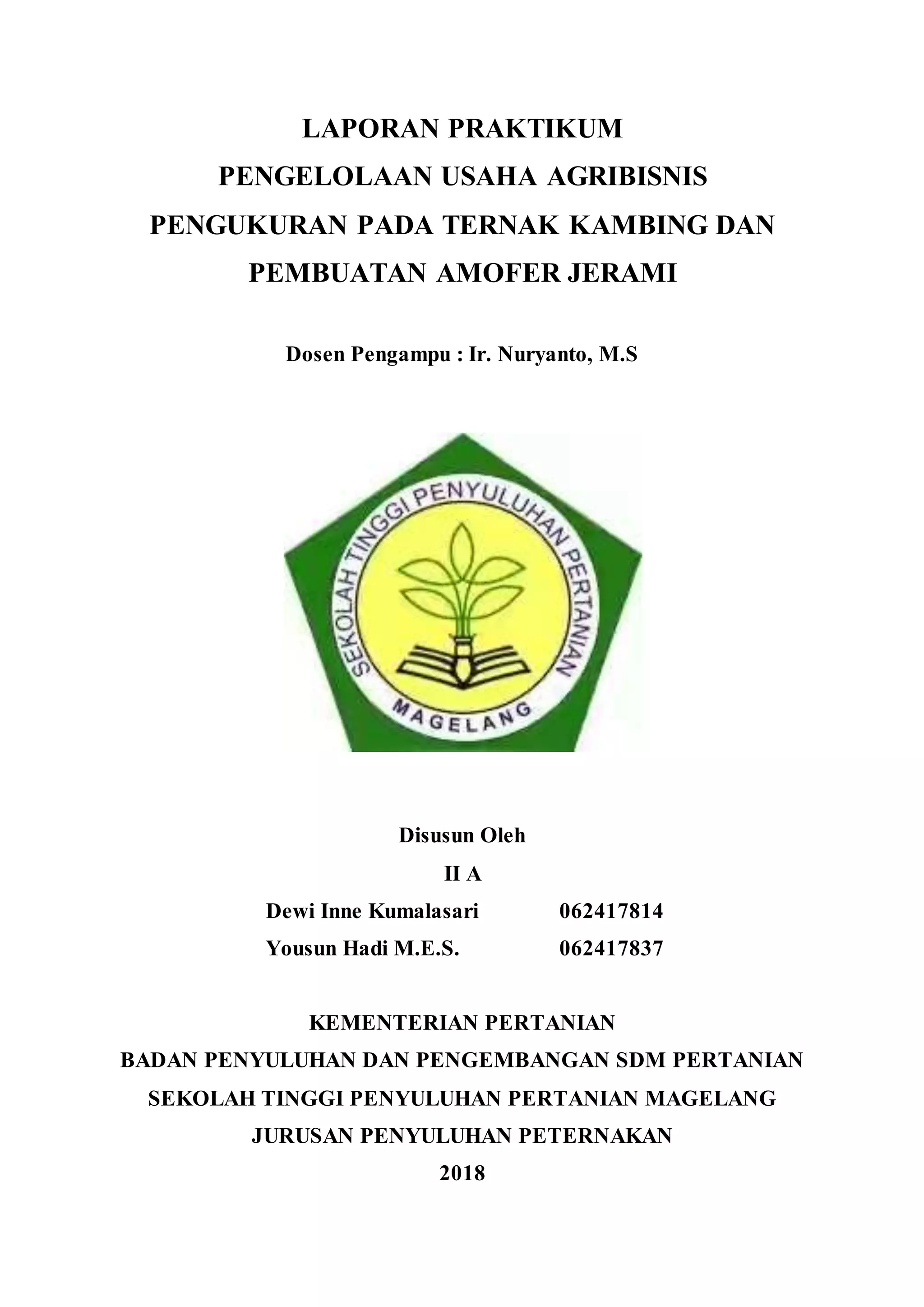 LAPORAN PRAKTIKUM
PENGELOLAAN USAHA AGRIBISNIS
PENGUKURAN PADA TERNAK KAMBING DAN
PEMBUATAN AMOFER JERAMI

Dosen Pengampu : Ir. Nuryanto, M.S

SEKOLAH TINGGI PENYULUHAN PERTANIAN
MAGELANG

Disusun Oleh
II A
Dewi Inne Kumalasari 062417814
Yousun Hadi M.E.S. 062417837

KEMENTERIAN PERTANIAN
BADAN PENYULUHAN DAN PENGEMBANGAN SDM PERTANIAN
SEKOLAH TINGGI PENYULUHAN PERTANIAN MAGELANG
JURUSAN PENYULUHAN PETERNAKAN
2018